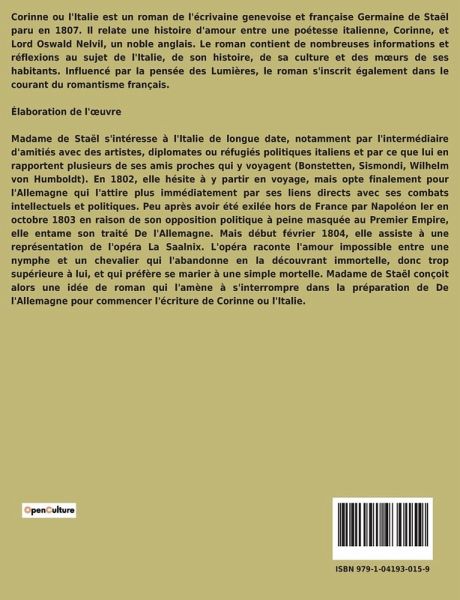 Corinne ou l'Italie est un roman de l'écrivaine genevoise et française Germaine de Staël paru en 1807. Il relate une histoire d'amour entre une poétesse italienne, Corinne, et Lord Oswald Nelvil, un noble anglais. Le roman contient de nombreuses informations et réflexions au sujet de l'Italie, de son histoire, de sa culture et des mœurs de ses habitants. Influencé par la pensée des Lumières, le roman s'inscrit également dans le courant du romantisme français.

Élaboration de l'œuvre

Madame de Staël s'intéresse à l'Italie de longue date, notamment par l'intermédiaire d'amitiés avec des artistes, diplomates ou réfugiés politiques italiens et par ce que lui en rapportent plusieurs de ses amis proches qui y voyagent (Bonstetten, Sismondi, Wilhelm von Humboldt). En 1802, elle hésite à y partir en voyage, mais opte finalement pour l'Allemagne qui l'attire plus immédiatement par ses liens directs avec ses combats intellectuels et politiques. Peu après avoir été exilée hors de France par Napoléon Ier en octobre 1803 en raison de son opposition politique à peine masquée au Premier Empire, elle entame son traité De l'Allemagne. Mais début février 1804, elle assiste à une représentation de l'opéra La Saalnix. L'opéra raconte l'amour impossible entre une nymphe et un chevalier qui l'abandonne en la découvrant immortelle, donc trop supérieure à lui, et qui préfère se marier à une simple mortelle. Madame de Staël conçoit alors une idée de roman qui l'amène à s'interrompre dans la préparation de De l'Allemagne pour commencer l'écriture de Corinne ou l'Italie.

OpenCulture

ISBN 979-1-04193-015-9